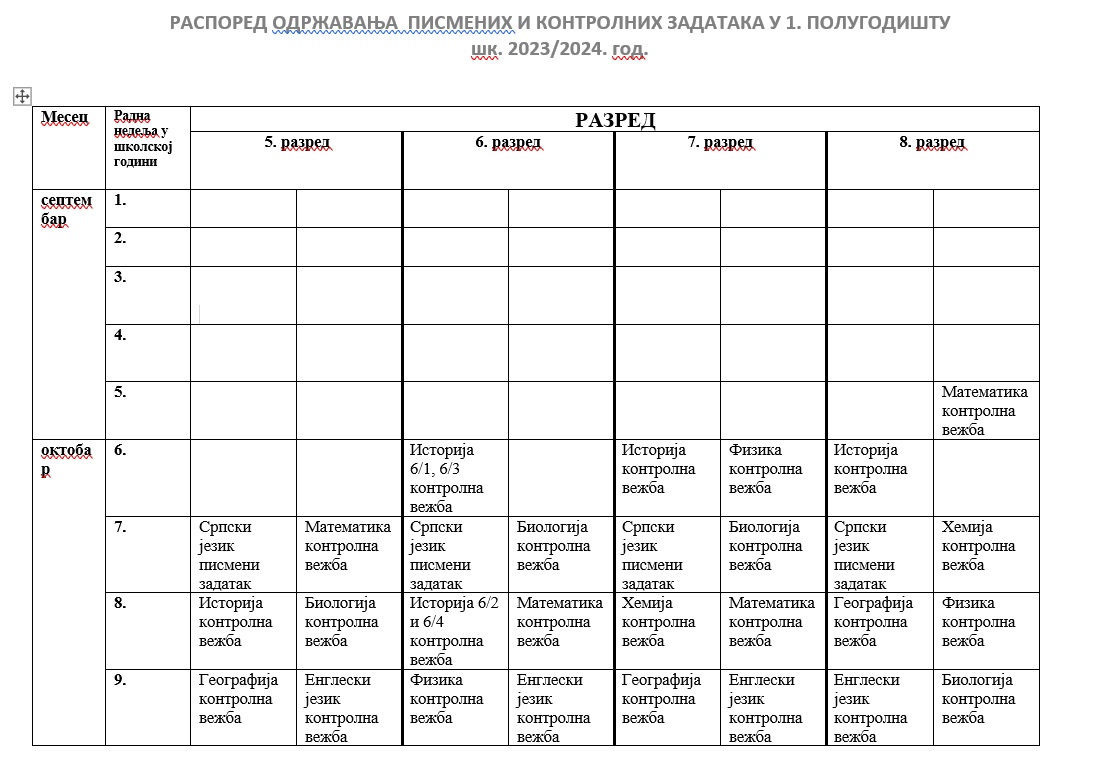 РАСПОРЕД ОДРЖАВАЊА ПИСМЕНИХ И КОНТРОЛНИХ ЗАДАТАКА У 1. ПОЛУГОДИШТУ
шк. 2023/2024. год.

| Месец | Радна недеља у школској години | РАЗРЕД | | | | | | | |
|---|---|---|---|---|---|---|---|---|---|
| | | 5. разред | | 6. разред | | 7. разред | | 8. разред | |
| септембар | 1. | | | | | | | | |
| | 2. | | | | | | | | |
| | 3. | | | | | | | | |
| | 4. | | | | | | | | |
| | 5. | | | | | | | | Математика контролна вежба |
| октобар | 6. | | | Историја 6/1, 6/3 контролна вежба | | Историја контролна вежба | Физика контролна вежба | Историја контролна вежба | |
| | 7. | Српски језик писмени задатак | Математика контролна вежба | Српски језик писмени задатак | Биологија контролна вежба | Српски језик писмени задатак | Биологија контролна вежба | Српски језик писмени задатак | Хемија контролна вежба |
| | 8. | Историја контролна вежба | Биологија контролна вежба | Историја 6/2 и 6/4 контролна вежба | Математика контролна вежба | Хемија контролна вежба | Математика контролна вежба | Географија контролна вежба | Физика контролна вежба |
| | 9. | Географија контролна вежба | Енглески језик контролна вежба | Физика контролна вежба | Енглески језик контролна вежба | Географија контролна вежба | Енглески језик контролна вежба | Енглески језик контролна вежба | Биологија контролна вежба |